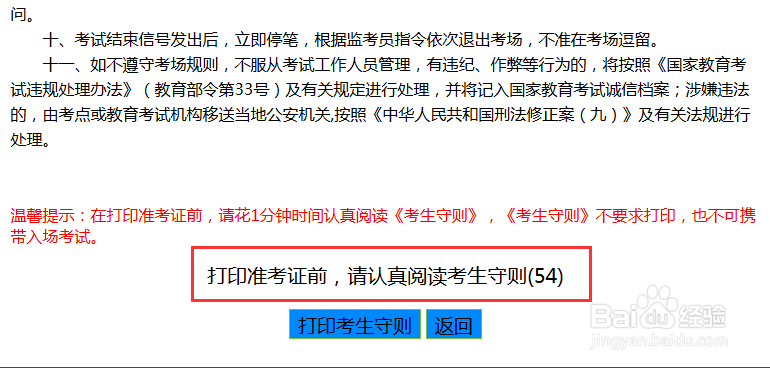 问。

十、考试结束信号发出后，立即停笔，根据监考员指令依次退出考场，不准在考场逗留。

十一、如不遵守考场规则，不服从考试工作人员管理，有违纪、作弊等行为的，将按照《国家教育考试违规处理办法》（教育部令第33号）及有关规定进行处理，并将记入国家教育考试诚信档案；涉嫌违法的，由考点或教育考试机构移送当地公安机关,按照《中华人民共和国刑法修正案（九）》及有关法规进行处理。

温馨提示：在打印准考证前，请花1分钟时间认真阅读《考生守则》，《考生守则》不要求打印，也不可携带入场考试。

打印准考证前，请认真阅读考生守则(54)

打印考生守则 返回

Baidu经验
jingyan.baidu.com